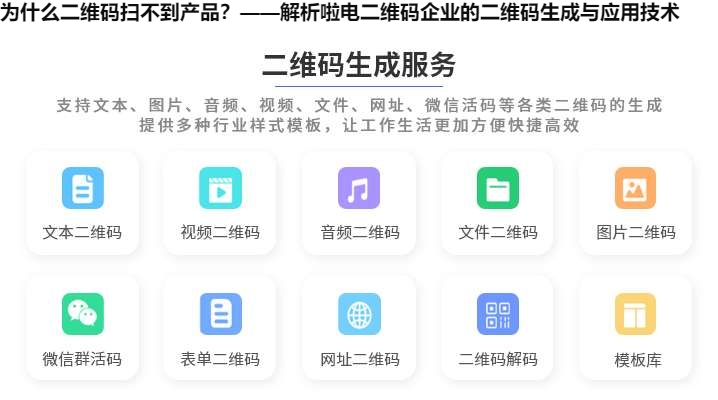 为什么二维码扫不到产品？——解析啦电二维码企业的二维码生成与应用技术

二维码生成服务

支持文本、图片、音频、视频、文件、网址、微信活码等各类二维码的生成
提供多种行业样式模板，让工作生活更加方便快捷高效

文本二维码

视频二维码

音频二维码

文件二维码

图片二维码

微信群活码

表单二维码

网址二维码

二维码解码

模板库